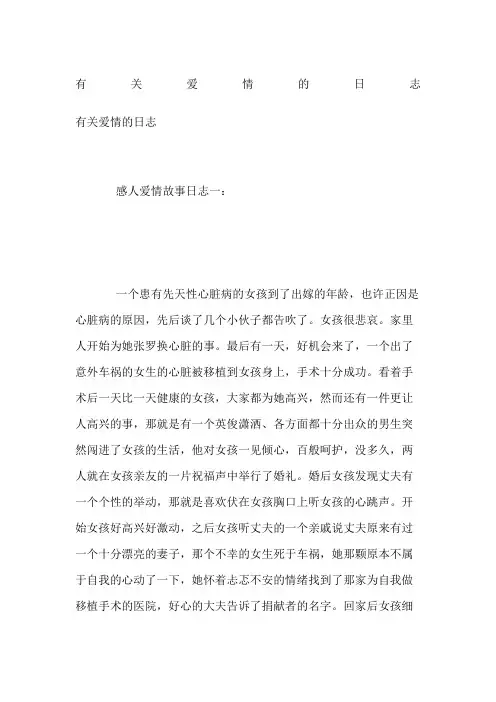 有关爱情的日志

有关爱情的日志

感人爱情故事日志一：

一个患有先天性心脏病的女孩到了出嫁的年龄，也许正因是心脏病的原因，先后谈了几个小伙子都告吹了。女孩很悲哀。家里人开始为她张罗换心脏的事。最后有一天，好机会来了，一个出了意外车祸的女生的心脏被移植到女孩身上，手术十分成功。看着手术后一天比一天健康的女孩，大家都为她高兴，然而还有一件更让人高兴的事，那就是有一个英俊潇洒、各方面都十分出众的男生突然闯进了女孩的生活，他对女孩一见倾心，百般呵护，没多久，两人就在女孩亲友的一片祝福声中举行了婚礼。婚后女孩发现丈夫有一个个性的举动，那就是喜欢伏在女孩胸口上听女孩的心跳声。开始女孩好高兴好激动，之后女孩听丈夫的一个亲戚说丈夫原来有过一个十分漂亮的妻子，那个不幸的女生死于车祸，她那颗原本不属于自我的心动了一下，她怀着忐忑不安的情绪找到了那家为自我做移植手术的医院，好心的大夫告诉了捐献者的名字。回家后女孩细